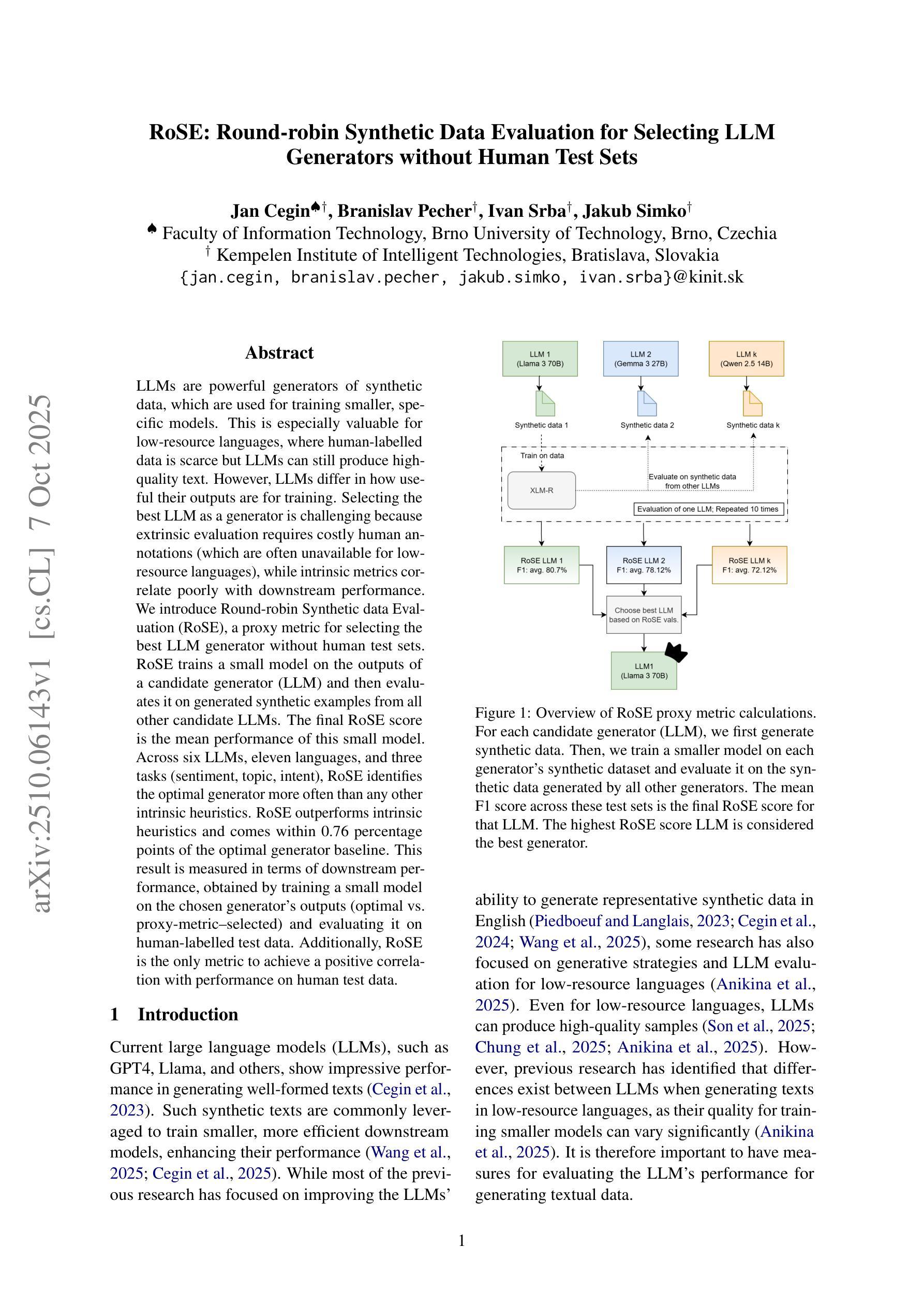 arXiv:2510.06143v1 [cs.CL] 7 Oct 2025

RoSE: Round-robin Synthetic Data Evaluation for Selecting LLM Generators without Human Test Sets

Jan Cegin♠†, Branislav Pecher†, Ivan Srba†, Jakub Simko†
♠ Faculty of Information Technology, Brno University of Technology, Brno, Czechia
† Kempelen Institute of Intelligent Technologies, Bratislava, Slovakia
{jan.cegin, branislav.pecher, jakub.simko, ivan.srba}@kinit.sk

Abstract

LLMs are powerful generators of synthetic data, which are used for training smaller, specific models. This is especially valuable for low-resource languages, where human-labelled data is scarce but LLMs can still produce high-quality text. However, LLMs differ in how useful their outputs are for training. Selecting the best LLM as a generator is challenging because extrinsic evaluation requires costly human annotations (which are often unavailable for low-resource languages), while intrinsic metrics correlate poorly with downstream performance. We introduce Round-robin Synthetic data Evaluation (RoSE), a proxy metric for selecting the best LLM generator without human test sets. RoSE trains a small model on the outputs of a candidate generator (LLM) and then evaluates it on generated synthetic examples from all other candidate LLMs. The final RoSE score is the mean performance of this small model. Across six LLMs, eleven languages, and three tasks (sentiment, topic, intent), RoSE identifies the optimal generator more often than any other intrinsic heuristics. RoSE outperforms intrinsic heuristics and comes within 0.76 percentage points of the optimal generator baseline. This result is measured in terms of downstream performance, obtained by training a small model on the chosen generator's outputs (optimal vs. proxy-metric–selected) and evaluating it on human-labelled test data. Additionally, RoSE is the only metric to achieve a positive correlation with performance on human test data.

1 Introduction

Current large language models (LLMs), such as GPT4, Llama, and others, show impressive performance in generating well-formed texts (Cegin et al., 2023). Such synthetic texts are commonly leveraged to train smaller, more efficient downstream models, enhancing their performance (Wang et al., 2025; Cegin et al., 2025). While most of the previous research has focused on improving the LLMs'

LLM 1
(Llama 3 70B)
LLM 2
(Gemma 3 27B)
LLM k
(Qwen 2.5 14B)
Synthetic data 1
Synthetic data 2
Synthetic data k
Train on data
XLM-R
Evaluate on synthetic data from other LLMs
Evaluation of one LLM; Repeated 10 times
RoSE LLM 1
F1: avg. 80.7%
RoSE LLM 2
F1: avg. 78.12%
RoSE LLM k
F1: avg. 72.12%
Choose best LLM based on RoSE vals.
LLM1
(Llama 3 70B)

Figure 1: Overview of RoSE proxy metric calculations. For each candidate generator (LLM), we first generate synthetic data. Then, we train a smaller model on each generator's synthetic dataset and evaluate it on the synthetic data generated by all other generators. The mean F1 score across these test sets is the final RoSE score for that LLM. The highest RoSE score LLM is considered the best generator.

ability to generate representative synthetic data in English (Piedboeuf and Langlais, 2023; Cegin et al., 2024; Wang et al., 2025), some research has also focused on generative strategies and LLM evaluation for low-resource languages (Anikina et al., 2025). Even for low-resource languages, LLMs can produce high-quality samples (Son et al., 2025; Chung et al., 2025; Anikina et al., 2025). However, previous research has identified that differences exist between LLMs when generating texts in low-resource languages, as their quality for training smaller models can vary significantly (Anikina et al., 2025). It is therefore important to have measures for evaluating the LLM's performance for generating textual data.

1